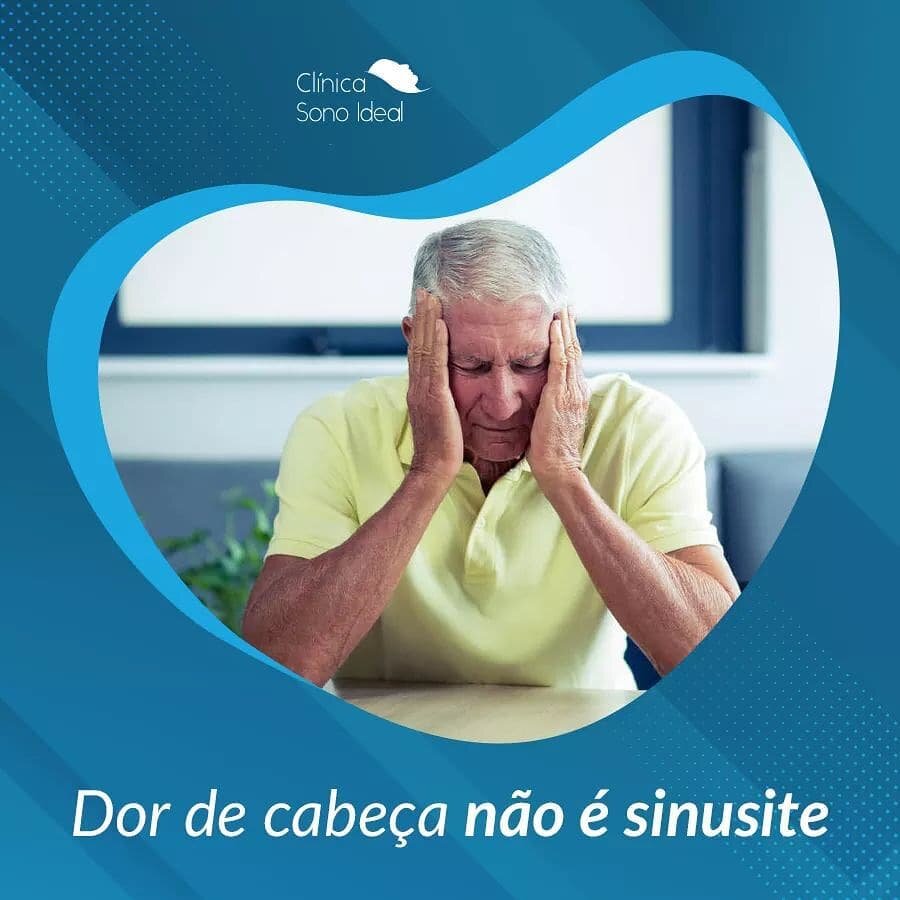 Clínica
Sono Ideal

Dor de cabeça não é sinusite